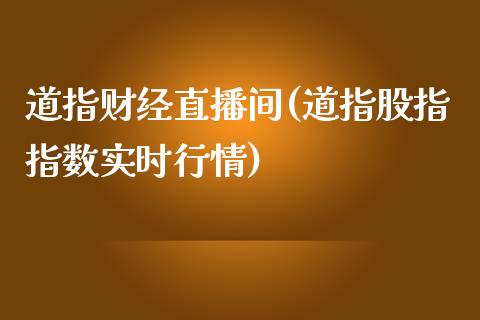 道指财经直播间(道指股指指数实时行情)